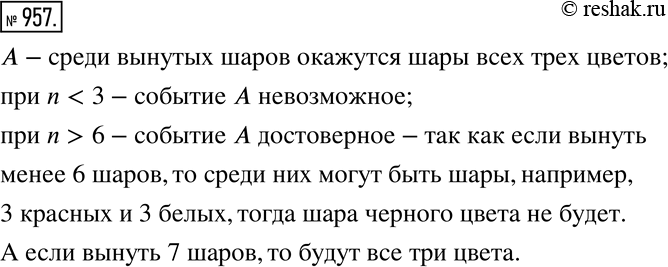 № 957.

© reshak.ru

$A$ – среди вынутых шаров окажутся шары всех трех цветов;

при $n < 3$ – событие $A$ невозможное;

при $n > 6$ – событие $A$ достоверное – так как если вынуть менее 6 шаров, то среди них могут быть шары, например, 3 красных и 3 белых, тогда шара черного цвета не будет. А если вынуть 7 шаров, то будут все три цвета.